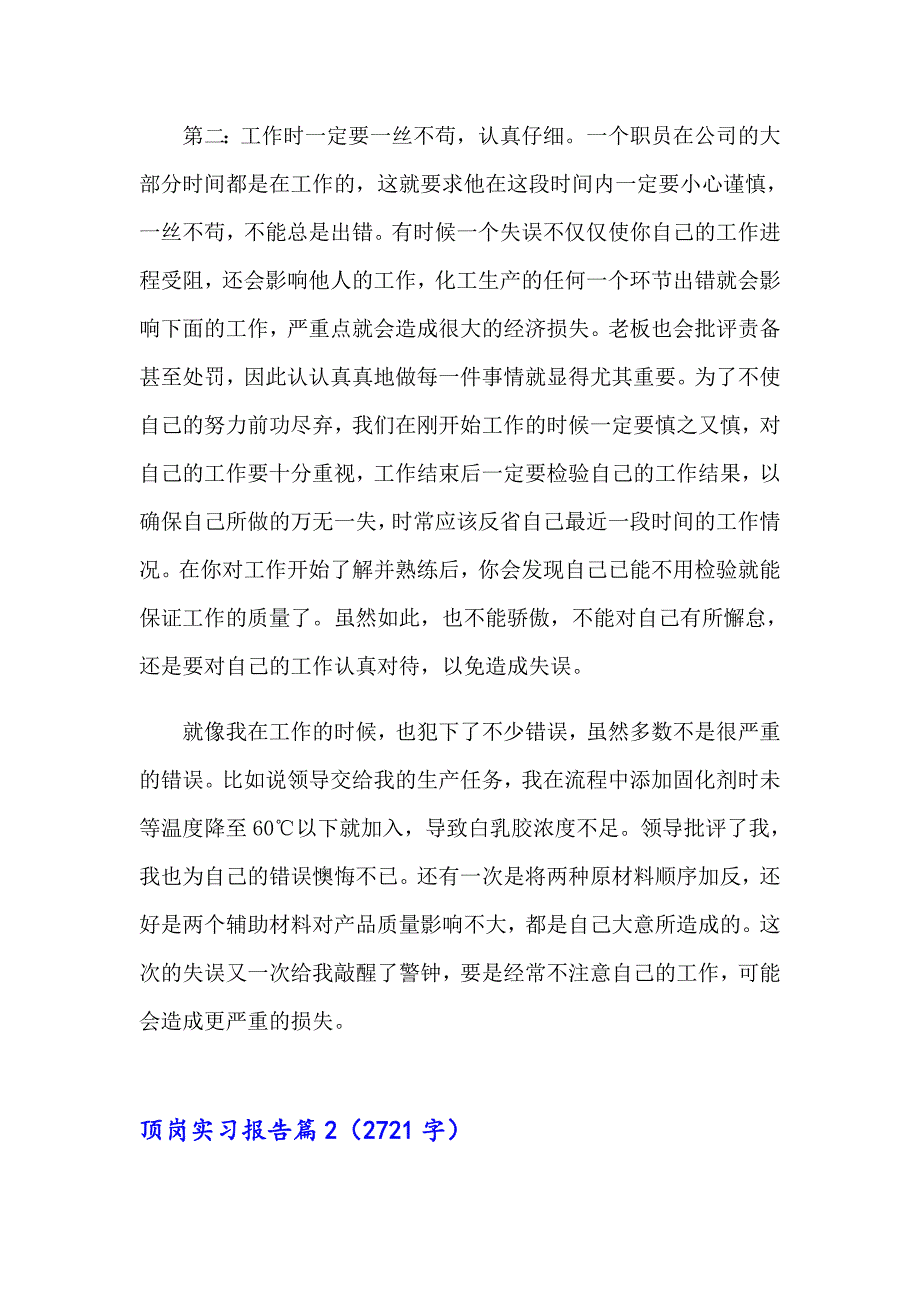 第二：工作时一定要一丝不苟，认真仔细。一个职员在公司的大部分时间都是在工作的，这就要求他在这段时间内一定要小心谨慎，一丝不苟，不能总是出错。有时候一个失误不仅仅使你自己的工作进程受阻，还会影响他人的工作，化工生产的任何一个环节出错就会影响下面的工作，严重点就会造成很大的经济损失。老板也会批评责备甚至处罚，因此认认真真地做每一件事情就显得尤其重要。为了不使自己的努力前功尽弃，我们在刚开始工作的时候一定要慎之又慎，对自己的工作要十分重视，工作结束后一定要检验自己的工作结果，以确保自己所做的万无一失，时常应该反省自己最近一段时间的工作情况。在你对工作开始了解并熟练后，你会发现自己已能不用检验就能保证工作的质量了。虽然如此，也不能骄傲，不能对自己有所懈怠，还是要对自己的工作认真对待，以免造成失误。

就像我在工作的时候，也犯下了不少错误，虽然多数不是很严重的错误。比如说领导交给我的生产任务，我在流程中添加固化剂时未等温度降至60℃以下就加入，导致白乳胶浓度不足。领导批评了我，我也为自己的错误懊悔不已。还有一次是将两种原材料顺序加反，还好是两个辅助材料对产品质量影响不大，都是自己大意所造成的。这次的失误又一次给我敲醒了警钟，要是经常不注意自己的工作，可能会造成更严重的损失。

顶岗实习报告篇2（2721字）